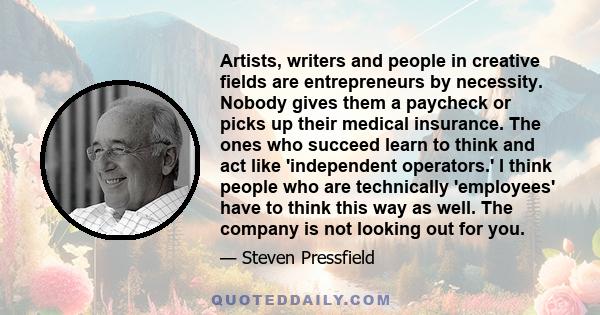 Artists, writers and people in creative fields are entrepreneurs by necessity. Nobody gives them a paycheck or picks up their medical insurance. The ones who succeed learn to think and act like 'independent operators.' I think people who are technically 'employees' have to think this way as well. The company is not looking out for you.

— Steven Pressfield

QUOTEDDAILY.COM